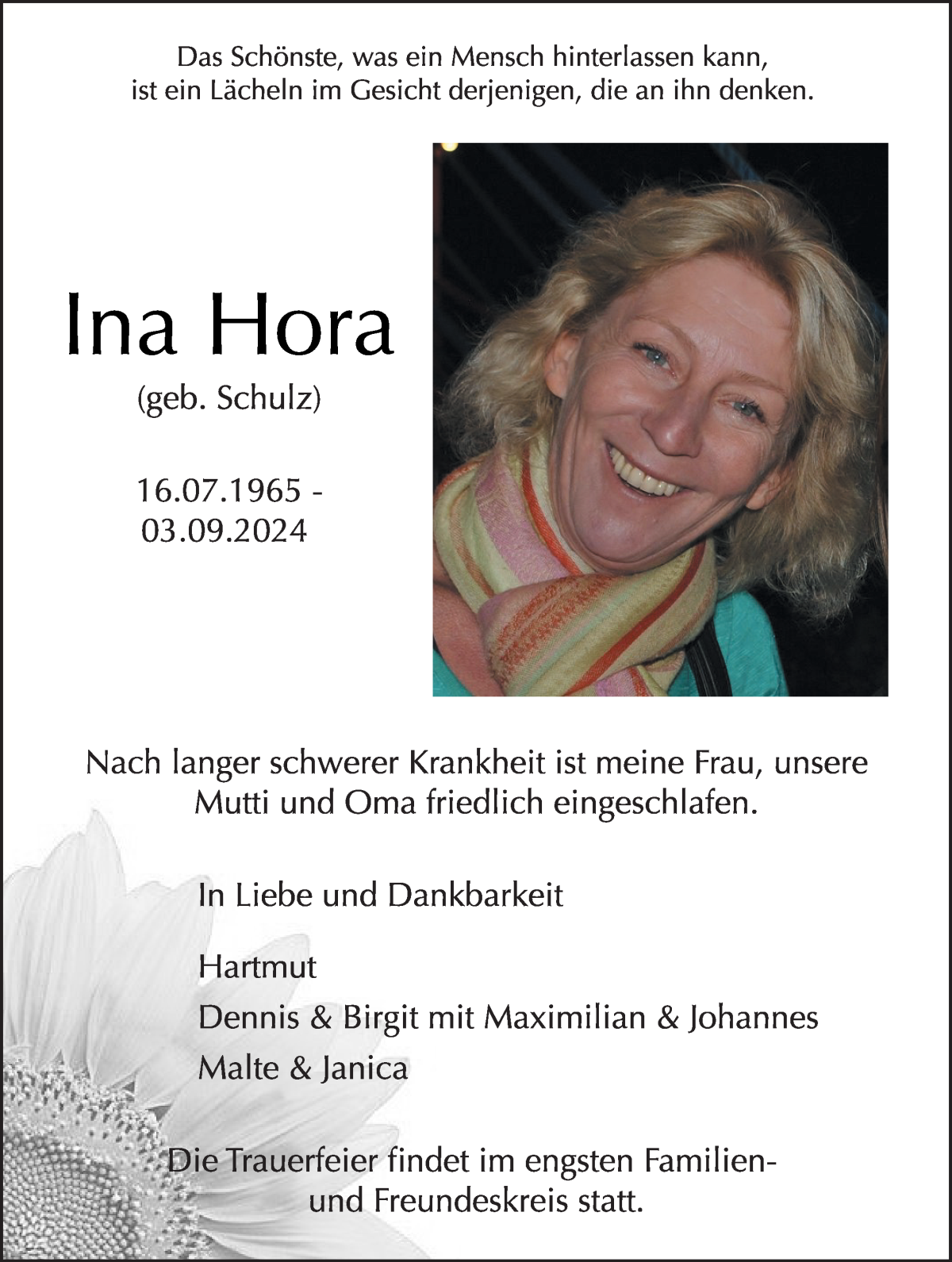 Das Schönste, was ein Mensch hinterlassen kann, ist ein Lächeln im Gesicht derjenigen, die an ihn denken.

Ina Hora

(geb. Schulz)

16.07.1965 - 03.09.2024

Nach langer schwerer Krankheit ist meine Frau, unsere Mutti und Oma friedlich eingeschlafen.

In Liebe und Dankbarkeit

Hartmut

Dennis & Birgit mit Maximilian & Johannes

Malte & Janica

Die Trauerfeier findet im engsten Familien- und Freundeskreis statt.